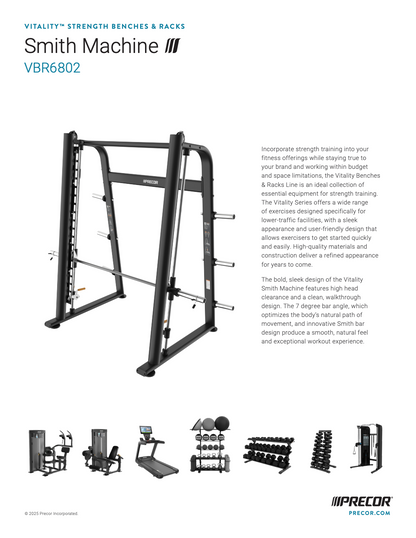 VITALITY™ STRENGTH BENCHES & RACKS

Smith Machine

VBR6802

PRECOR

Incorporate strength training into your fitness offerings while staying true to your brand and working within budget and space limitations, the Vitality Benches & Racks Line is an ideal collection of essential equipment for strength training. The Vitality Series offers a wide range of exercises designed specifically for lower-traffic facilities, with a sleek appearance and user-friendly design that allows exercisers to get started quickly and easily. High-quality materials and construction deliver a refined appearance for years to come.

The bold, sleek design of the Vitality Smith Machine features high head clearance and a clean, walkthrough design. The 7 degree bar angle, which optimizes the body's natural path of movement, and innovative Smith bar design produce a smooth, natural feel and exceptional workout experience.

© 2025 Precor Incorporated.

PRECOR
PRECOR.COM